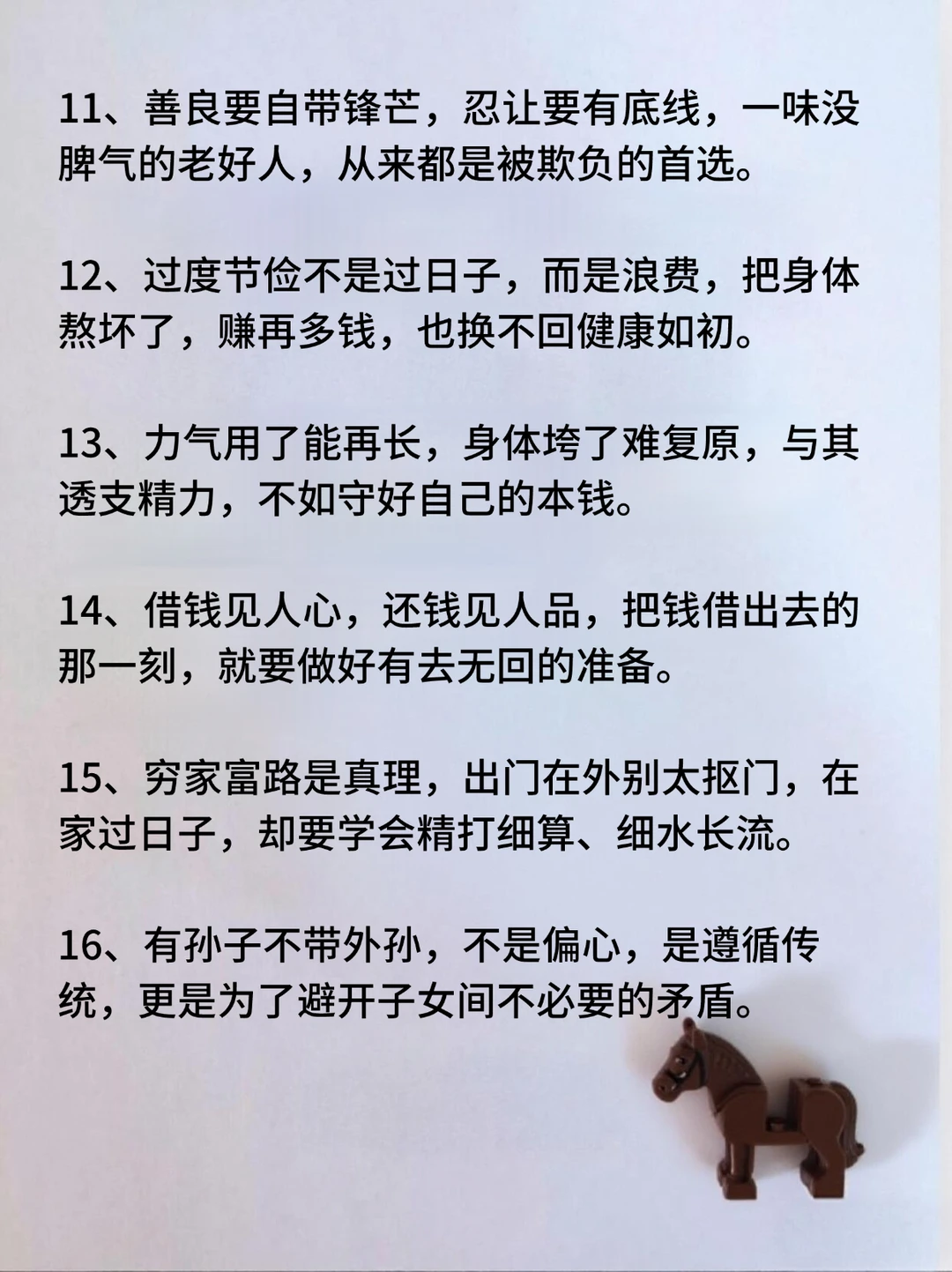 11、善良要自带锋芒，忍让要有底线，一味没脾气的老好人，从来都是被欺负的首选。

12、过度节俭不是过日子，而是浪费，把身体熬坏了，赚再多钱，也换不回健康如初。

13、力气用了能再长，身体垮了难复原，与其透支精力，不如守好自己的本钱。

14、借钱见人心，还钱见人品，把钱借出去的那一刻，就要做好有去无回的准备。

15、穷家富路是真理，出门在外别太抠门，在家过日子，却要学会精打细算、细水长流。

16、有孙子不带外孙，不是偏心，是遵循传统，更是为了避开子女间不必要的矛盾。